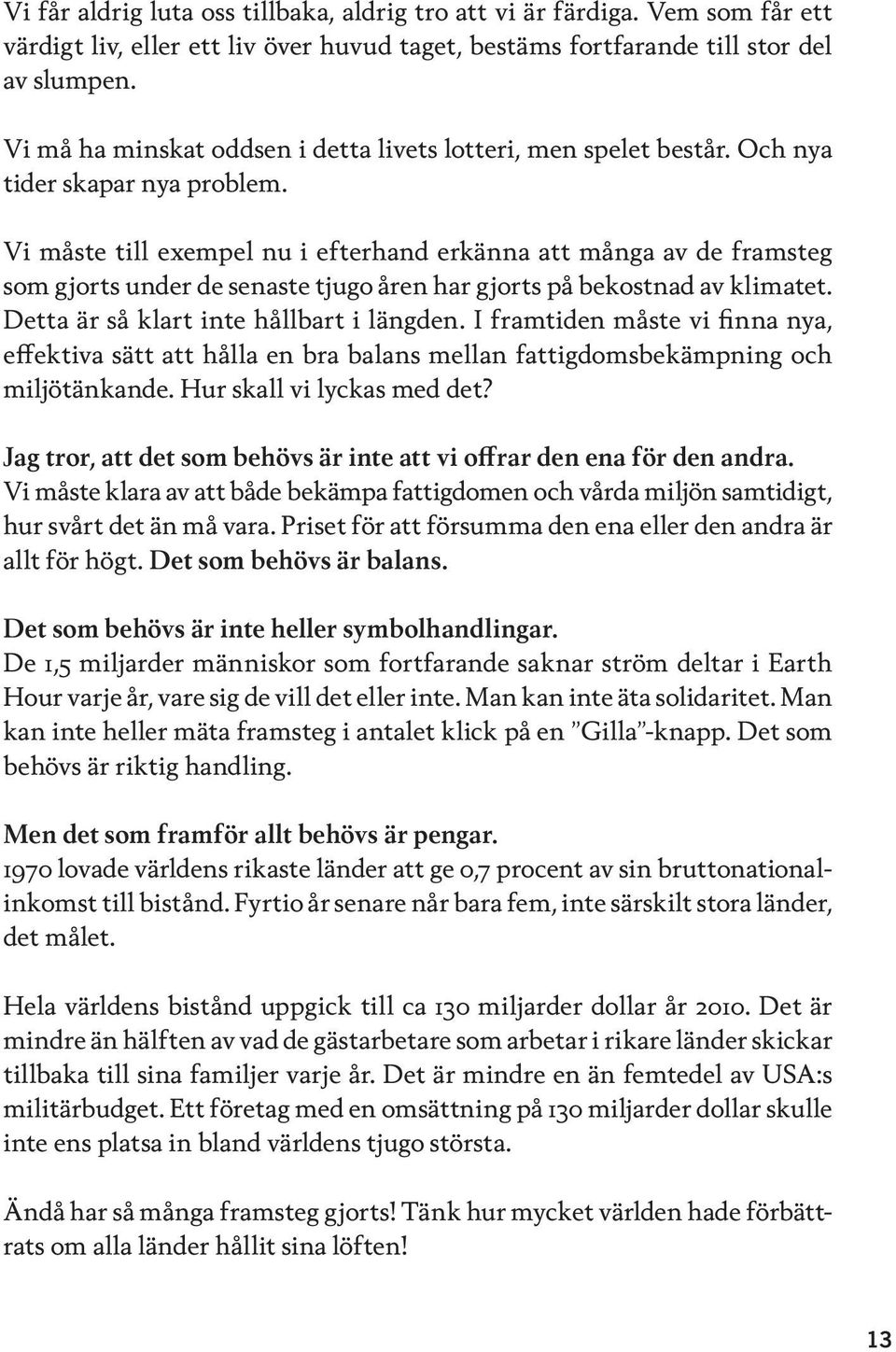 Vi får aldrig luta oss tillbaka, aldrig tro att vi är färdiga. Vem som får ett värdigt liv, eller ett liv över huvud taget, bestäms fortfarande till stor del av slumpen.

Vi må ha minskat oddsen i detta livets lotteri, men spelet består. Och nya tider skapar nya problem.

Vi måste till exempel nu i efterhand erkänna att många av de framsteg som gjorts under de senaste tjugo åren har gjorts på bekostnad av klimatet. Detta är så klart inte hållbart i längden. I framtiden måste vi finna nya, effektiva sätt att hålla en bra balans mellan fattigdomsbekämpning och miljötänkande. Hur skall vi lyckas med det?

Jag tror, att det som behövs är inte att vi offrar den ena för den andra. Vi måste klara av att både bekämpa fattigdomen och vårda miljön samtidigt, hur svårt det än må vara. Priset för att försumma den ena eller den andra är allt för högt. Det som behövs är balans.

Det som behövs är inte heller symbolhandlingar. De 1,5 miljarder människor som fortfarande saknar ström deltar i Earth Hour varje år, vare sig de vill det eller inte. Man kan inte äta solidaritet. Man kan inte heller mäta framsteg i antalet klick på en ”Gilla”-knapp. Det som behövs är riktig handling.

Men det som framför allt behövs är pengar. 1970 lovade världens rikaste länder att ge 0,7 procent av sin bruttonationalinkomst till bistånd. Fyrtio år senare når bara fem, inte särskilt stora länder, det målet.

Hela världens bistånd uppgick till ca 130 miljarder dollar år 2010. Det är mindre än hälften av vad de gästarbetare som arbetar i rikare länder skickar tillbaka till sina familjer varje år. Det är mindre en än femtedel av USA:s militärbudget. Ett företag med en omsättning på 130 miljarder dollar skulle inte ens platsa in bland världens tjugo största.

Ändå har så många framsteg gjorts! Tänk hur mycket världen hade förbättrats om alla länder hållit sina löften!

13